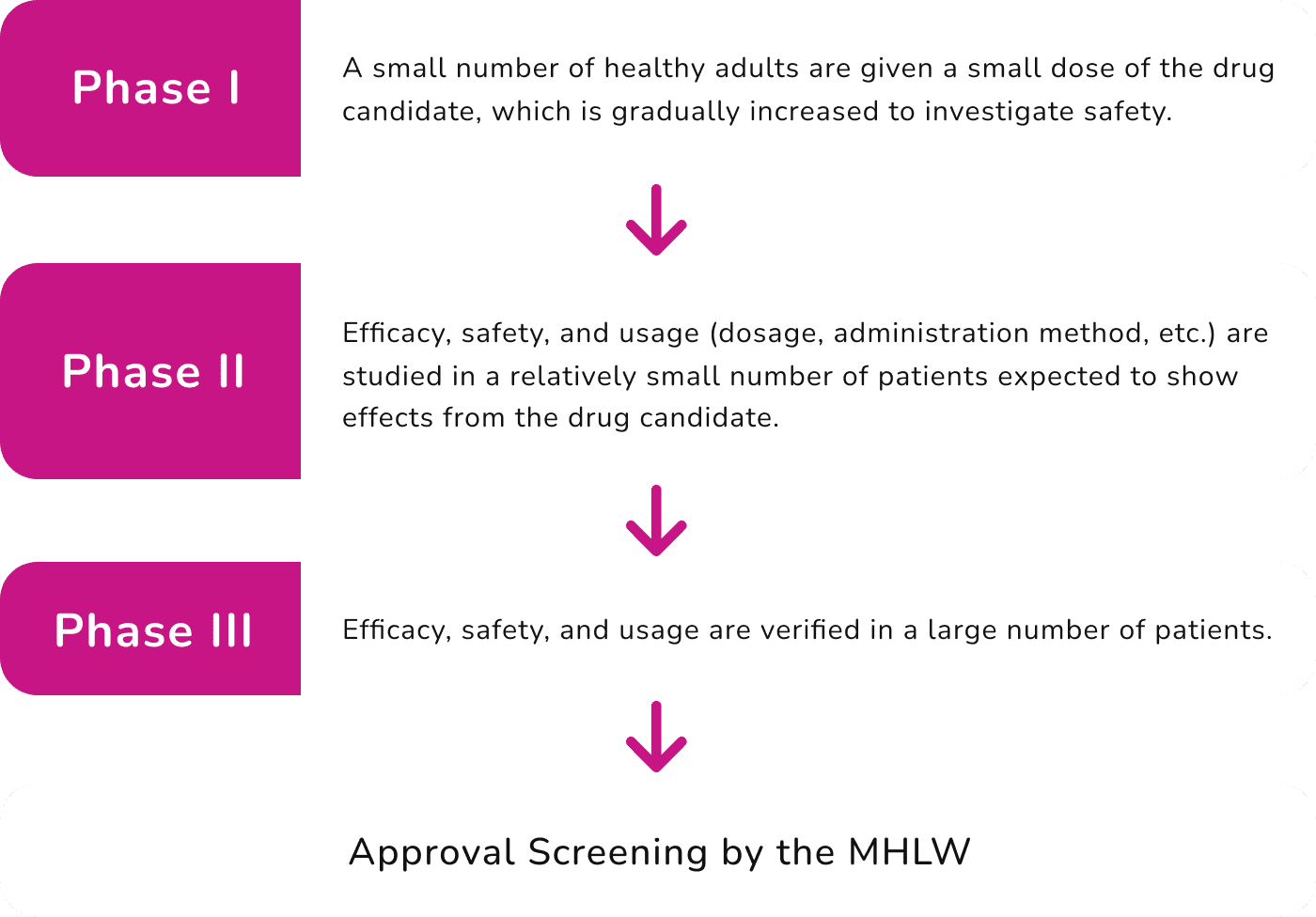 Phase I

A small number of healthy adults are given a small dose of the drug candidate, which is gradually increased to investigate safety.

Phase II

Efficacy, safety, and usage (dosage, administration method, etc.) are studied in a relatively small number of patients expected to show effects from the drug candidate.

Phase III

Efficacy, safety, and usage are verified in a large number of patients.

Approval Screening by the MHLW